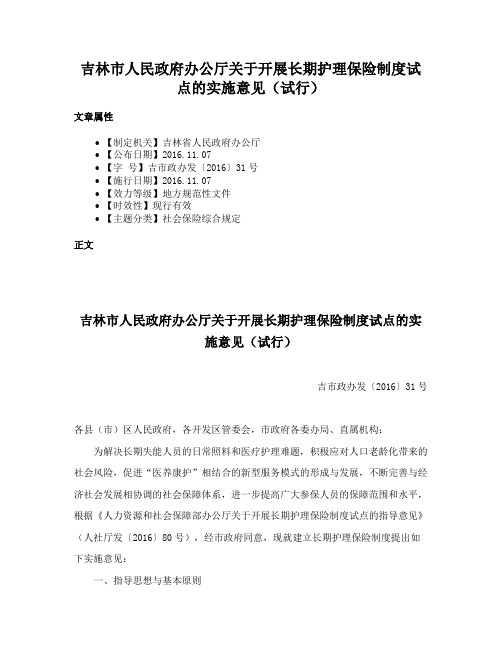 吉林市人民政府办公厅关于开展长期护理保险制度试点的实施意见（试行）

文章属性

• 【制定机关】吉林省人民政府办公厅
• 【公布日期】2016.11.07
• 【字 号】吉市政办发〔2016〕31号
• 【施行日期】2016.11.07
• 【效力等级】地方规范性文件
• 【时效性】现行有效
• 【主题分类】社会保险综合规定

正文

吉林市人民政府办公厅关于开展长期护理保险制度试点的实施意见（试行）

吉市政办发〔2016〕31号

各县（市）区人民政府，各开发区管委会，市政府各委办局、直属机构：

为解决长期失能人员的日常照料和医疗护理难题，积极应对人口老龄化带来的社会风险，促进“医养康护”相结合的新型服务模式的形成与发展，不断完善与经济社会发展相协调的社会保障体系，进一步提高广大参保人员的保障范围和水平，根据《人力资源和社会保障部办公厅关于开展长期护理保险制度试点的指导意见》（人社厅发〔2016〕80号），经市政府同意，现就建立长期护理保险制度提出如下实施意见：

一、指导思想与基本原则